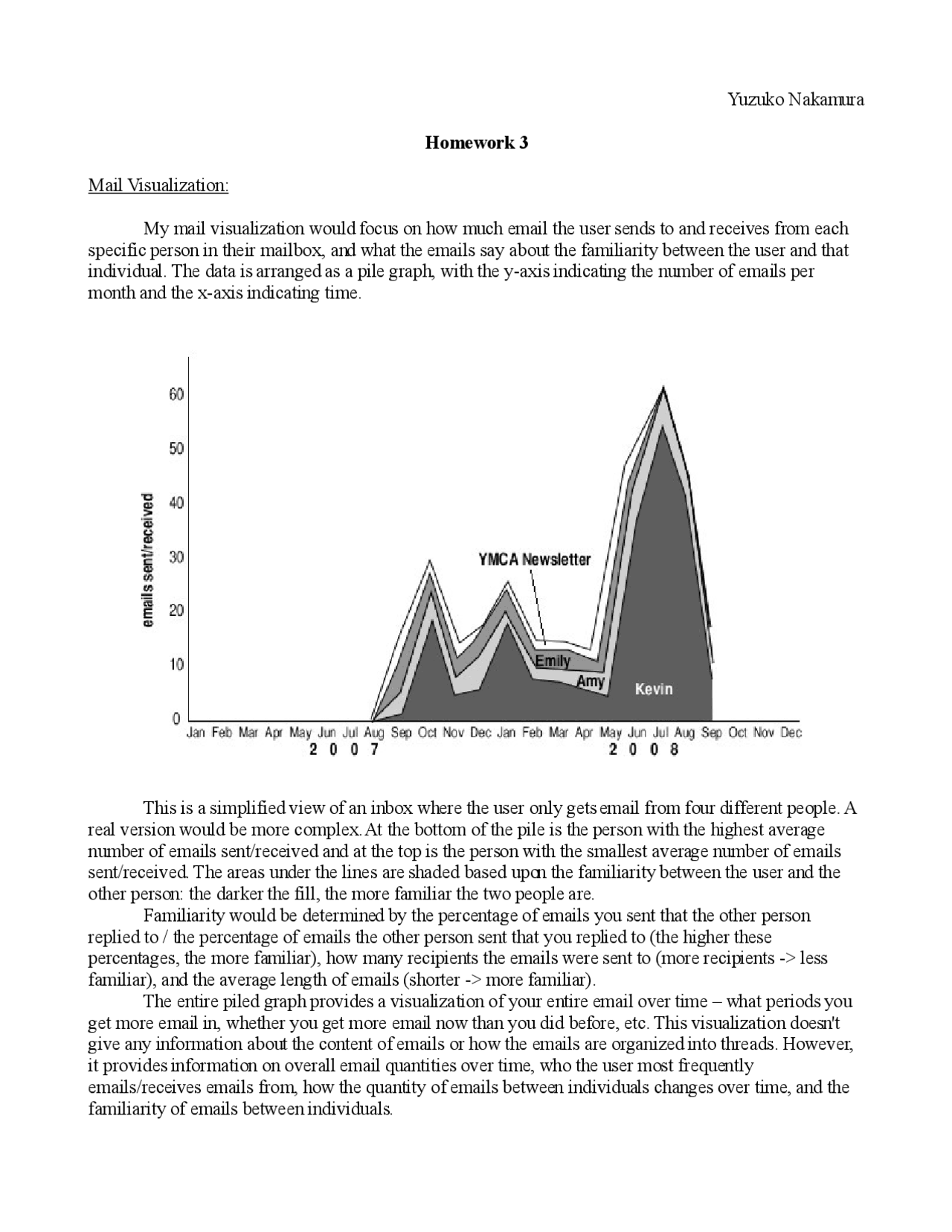 Yuzuko Nakamura

Homework 3

Mail Visualization:

My mail visualization would focus on how much email the user sends to and receives from each specific person in their mailbox, and what the emails say about the familiarity between the user and that individual. The data is arranged as a pile graph, with the y-axis indicating the number of emails per month and the x-axis indicating time.

emails sent/received
60
50
40
30
20
10
0
YMCA Newsletter
Emily
Amy
Kevin
Jan Feb Mar Apr May Jun Jul Aug Sep Oct Nov Dec Jan Feb Mar Apr May Jun Jul Aug Sep Oct Nov Dec
2 0 0 7
2 0 0 8

This is a simplified view of an inbox where the user only gets email from four different people. A real version would be more complex. At the bottom of the pile is the person with the highest average number of emails sent/received and at the top is the person with the smallest average number of emails sent/received. The areas under the lines are shaded based upon the familiarity between the user and the other person: the darker the fill, the more familiar the two people are.

Familiarity would be determined by the percentage of emails you sent that the other person replied to / the percentage of emails the other person sent that you replied to (the higher these percentages, the more familiar), how many recipients the emails were sent to (more recipients -> less familiar), and the average length of emails (shorter -> more familiar).

The entire piled graph provides a visualization of your entire email over time – what periods you get more email in, whether you get more email now than you did before, etc. This visualization doesn't give any information about the content of emails or how the emails are organized into threads. However, it provides information on overall email quantities over time, who the user most frequently emails/receives emails from, how the quantity of emails between individuals changes over time, and the familiarity of emails between individuals.